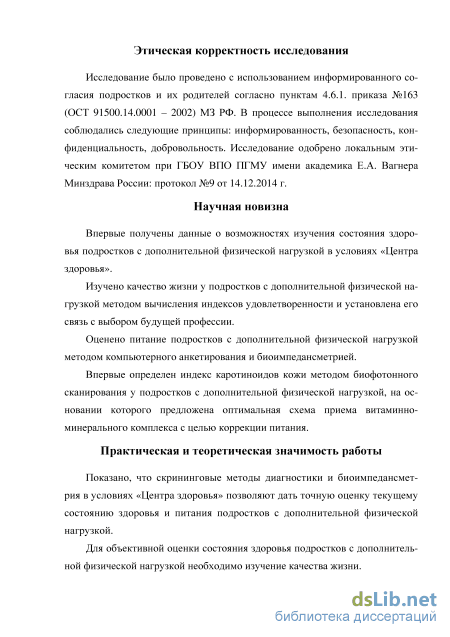 Этическая корректность исследования

Исследование было проведено с использованием информированного согласия подростков и их родителей согласно пунктам 4.6.1. приказа №163 (ОСТ 91500.14.0001 – 2002) МЗ РФ. В процессе выполнения исследования соблюдались следующие принципы: информированность, безопасность, конфиденциальность, добровольность. Исследование одобрено локальным этическим комитетом при ГБОУ ВПО ПГМУ имени академика Е.А. Вагнера Минздрава России: протокол №9 от 14.12.2014 г.

Научная новизна

Впервые получены данные о возможностях изучения состояния здоровья подростков с дополнительной физической нагрузкой в условиях «Центра здоровья».

Изучено качество жизни у подростков с дополнительной физической нагрузкой методом вычисления индексов удовлетворенности и установлена его связь с выбором будущей профессии.

Оценено питание подростков с дополнительной физической нагрузкой методом компьютерного анкетирования и биоимпедансметрией.

Впервые определен индекс каротиноидов кожи методом биофотонного сканирования у подростков с дополнительной физической нагрузкой, на основании которого предложена оптимальная схема приема витаминно-минерального комплекса с целью коррекции питания.

Практическая и теоретическая значимость работы

Показано, что скрининговые методы диагностики и биоимпедансметрия в условиях «Центра здоровья» позволяют дать точную оценку текущему состоянию здоровья и питания подростков с дополнительной физической нагрузкой.

Для объективной оценки состояния здоровья подростков с дополнительной физической нагрузкой необходимо изучение качества жизни.

dsLib.net
библиотека диссертаций